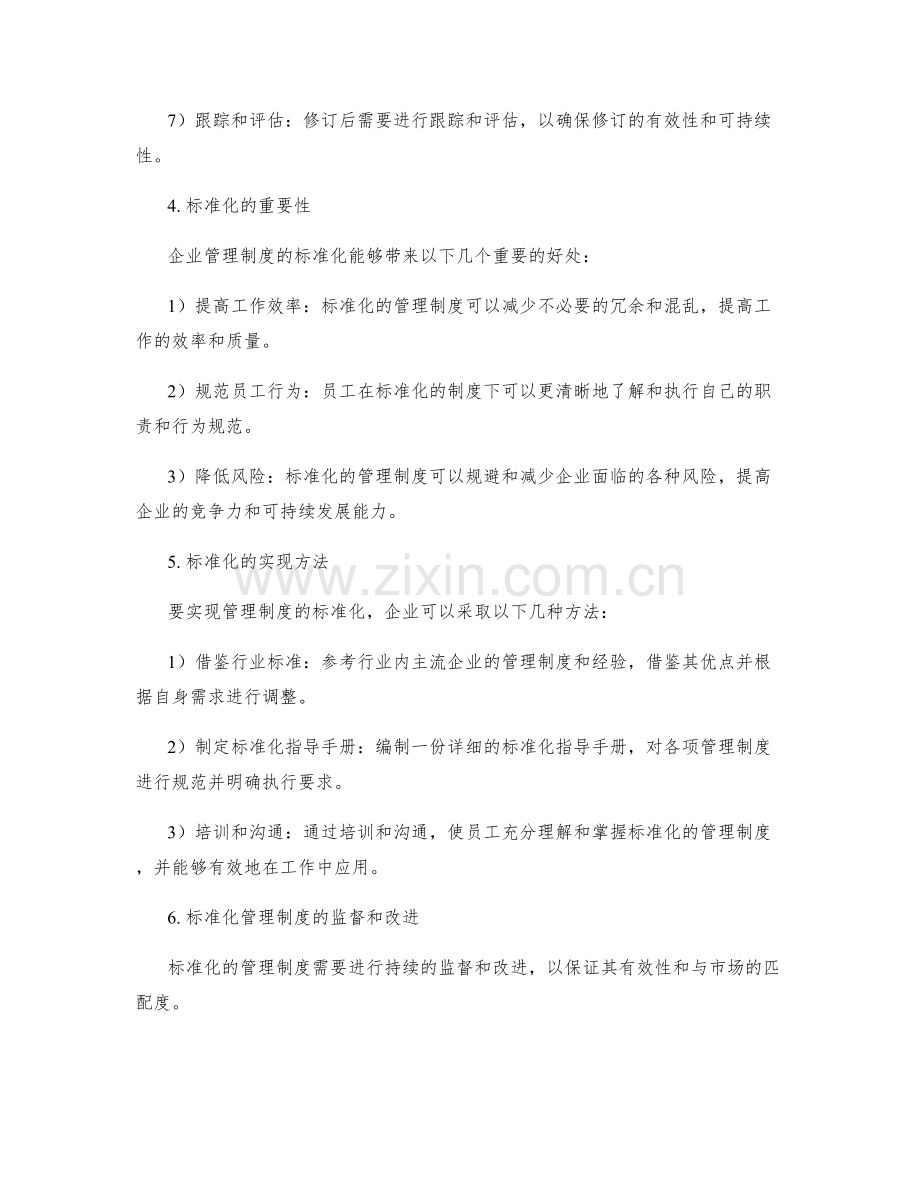 7）跟踪和评估：修订后需要进行跟踪和评估，以确保修订的有效性和可持续性。

4. 标准化的重要性

企业管理制度的标准化能够带来以下几个重要的好处：

1）提高工作效率：标准化的管理制度可以减少不必要的冗余和混乱，提高工作的效率和质量。

2）规范员工行为：员工在标准化的制度下可以更清晰地了解和执行自己的职责和行为规范。

3）降低风险：标准化的管理制度可以规避和减少企业面临的各种风险，提高企业的竞争力和可持续发展能力。

5. 标准化的实现方法

www.zixin.com.cn

要实现管理制度的标准化，企业可以采取以下几种方法：

1）借鉴行业标准：参考行业内主流企业的管理制度和经验，借鉴其优点并根据自身需求进行调整。

2）制定标准化指导手册：编制一份详细的标准化指导手册，对各项管理制度进行规范并明确执行要求。

3）培训和沟通：通过培训和沟通，使员工充分理解和掌握标准化的管理制度，并能够有效地在工作中应用。

6. 标准化管理制度的监督和改进

标准化的管理制度需要进行持续的监督和改进，以保证其有效性和与市场的匹配度。